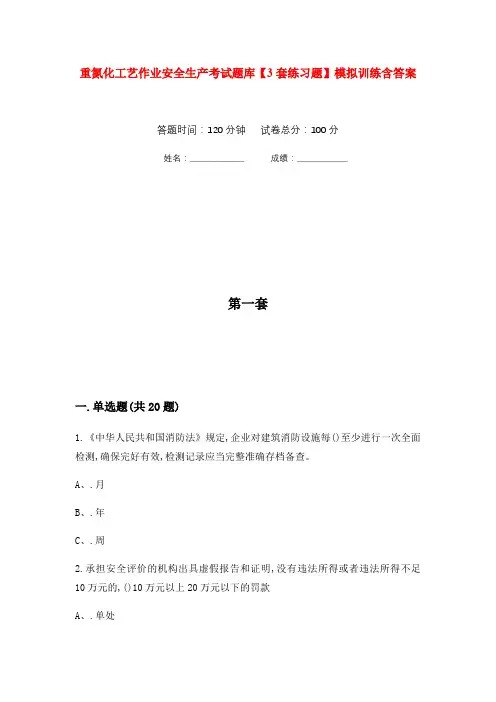 重氮化工艺作业安全生产考试题库【3套练习题】模拟训练含答案

答题时间：120分钟　　试卷总分：100分

姓名：____________　　成绩：____________

第一套

一.单选题(共20题)

1.《中华人民共和国消防法》规定,企业对建筑消防设施每()至少进行一次全面检测,确保完好有效,检测记录应当完整准确存档备查。

A、.月

B、.年

C、.周

2.承担安全评价的机构出具虚假报告和证明,没有违法所得或者违法所得不足10万元的,()10万元以上20万元以下的罚款

A、.单处